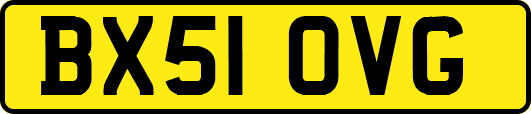 BX51 OVG